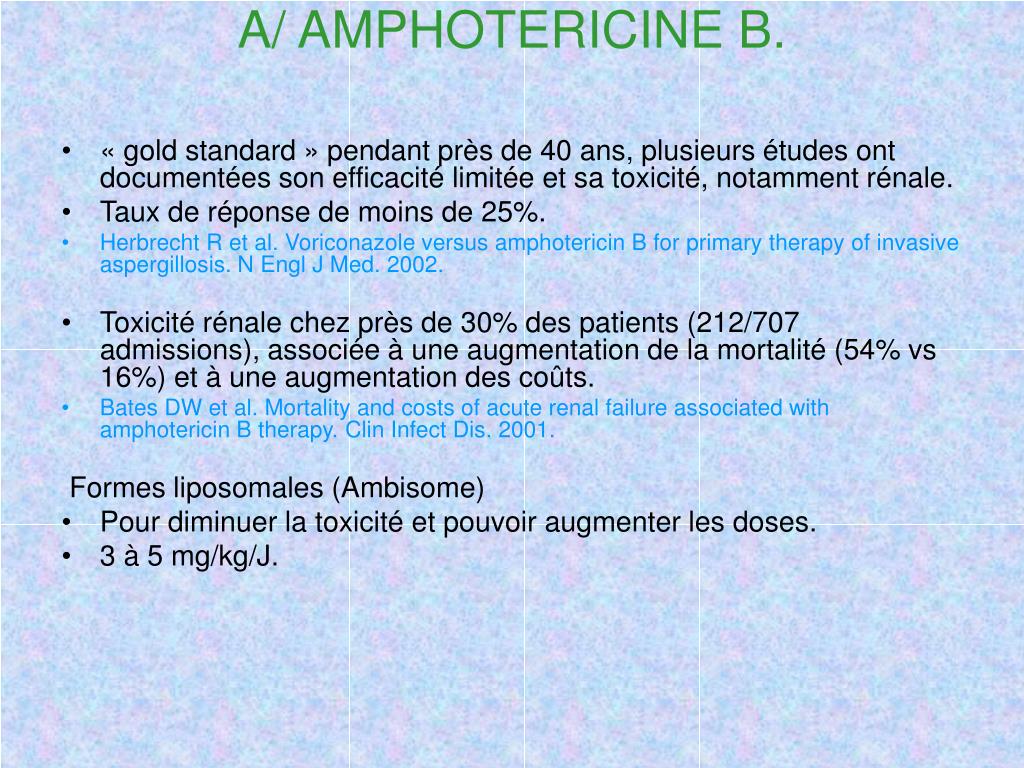 A/ AMPHOTERICINE B.

• « gold standard » pendant près de 40 ans, plusieurs études ont documentées son efficacité limitée et sa toxicité, notamment rénale.
• Taux de réponse de moins de 25%.
• Herbrecht R et al. Voriconazole versus amphotericin B for primary therapy of invasive aspergillosis. N Engl J Med. 2002.

• Toxicité rénale chez près de 30% des patients (212/707 admissions), associée à une augmentation de la mortalité (54% vs 16%) et à une augmentation des coûts.
• Bates DW et al. Mortality and costs of acute renal failure associated with amphotericin B therapy. Clin Infect Dis. 2001.

Formes liposomales (Ambisome)
• Pour diminuer la toxicité et pouvoir augmenter les doses.
• 3 à 5 mg/kg/J.